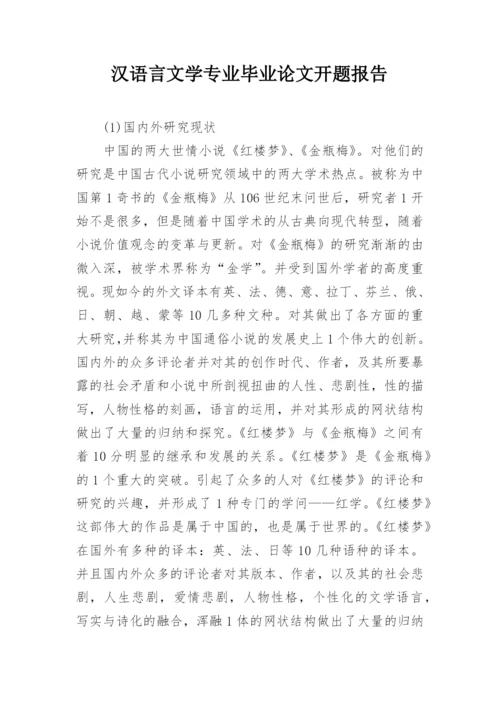 汉语言文学专业毕业论文开题报告

(1)国内外研究现状

中国的两大世情小说《红楼梦》、《金瓶梅》。对他们的研究是中国古代小说研究领域中的两大学术热点。被称为中国第1奇书的《金瓶梅》从106世纪末问世后，研究者1开始不是很多，但是随着中国学术的从古典向现代转型，随着小说价值观念的变革与更新。对《金瓶梅》的研究渐渐的由微入深，被学术界称为“金学”。并受到国外学者的高度重视。现如今的外文译本有英、法、德、意、拉丁、芬兰、俄、日、朝、越、蒙等10几多种文种。对其做出了各方面的重大研究，并称其为中国通俗小说的发展史上1个伟大的创新。国内外的众多评论者并对其的创作时代、作者，及其所要暴露的社会矛盾和小说中所剖视扭曲的人性、悲剧性，性的描写，人物性格的刻画，语言的运用，并对其形成的网状结构做出了大量的归纳和探究。《红楼梦》与《金瓶梅》之间有着10分明显的继承和发展的关系。《红楼梦》是《金瓶梅》的1个重大的突破。引起了众多的人对《红楼梦》的评论和研究的兴趣，并形成了1种专门的学问——红学。《红楼梦》这部伟大的作品是属于中国的，也是属于世界的。《红楼梦》在国外有多种的译本：英、法、日等10几种语种的译本。并且国内外众多的评论者对其版本、作者，以及其的社会悲剧，人生悲剧，爱情悲剧，人物性格，个性化的文学语言，写实与诗化的融合，浑融1体的网状结构做出了大量的归纳